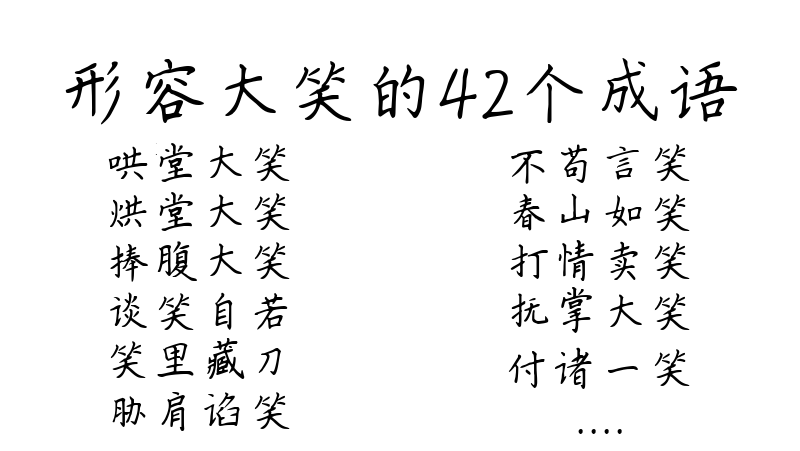 形容大笑的42个成语

哄堂大笑
烘堂大笑
捧腹大笑
谈笑自若
笑里藏刀
胁肩谄笑

不苟言笑
春山如笑
打情卖笑
抚掌大笑
付诸一笑
....